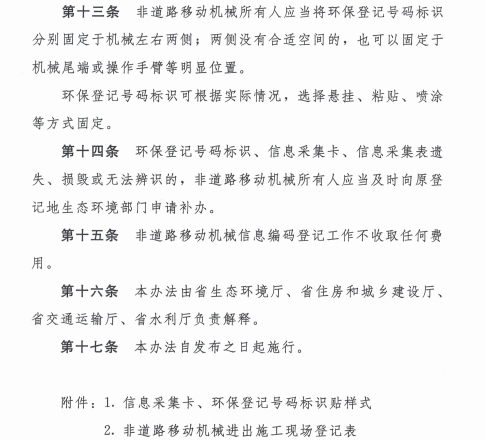 第十三条　非道路移动机械所有人应当将环保登记号码标识分别固定于机械左右两侧；两侧没有合适空间的，也可以固定于机械尾端或操作手臂等明显位置。

环保登记号码标识可根据实际情况，选择悬挂、粘贴、喷涂等方式固定。

第十四条　环保登记号码标识、信息采集卡、信息采集表遗失、损毁或无法辨识的，非道路移动机械所有人应当及时向原登记地生态环境部门申请补办。

第十五条　非道路移动机械信息编码登记工作不收取任何费用。

第十六条　本办法由省生态环境厅、省住房和城乡建设厅、省交通运输厅、省水利厅负责解释。

第十七条　本办法自发布之日起施行。

附件：1. 信息采集卡、环保登记号码标识贴样式

2. 非道路移动机械进出施工现场登记表